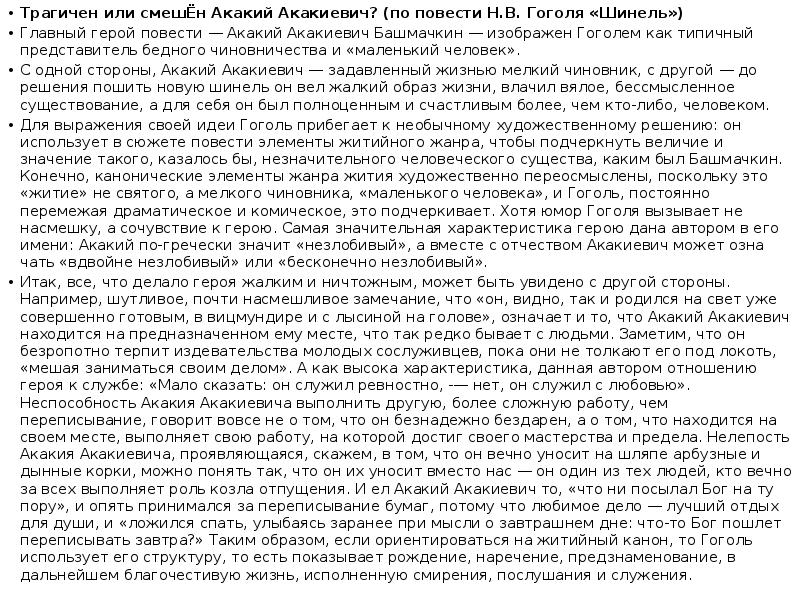 • Трагичен или смешЁн Акакий Акакиевич? (по повести Н.В. Гоголя «Шинель»)

• Главный герой повести — Акакий Акакиевич Башмачкин — изображен Гоголем как типичный представитель бедного чиновничества и «маленький человек».

• С одной стороны, Акакий Акакиевич — задавленный жизнью мелкий чиновник, с другой — до решения пошить новую шинель он вел жалкий образ жизни, влачил вялое, бессмысленное существование, а для себя он был полноценным и счастливым более, чем кто-либо, человеком.

• Для выражения своей идеи Гоголь прибегает к необычному художественному решению: он использует в сюжете повести элементы житийного жанра, чтобы подчеркнуть величие и значение такого, казалось бы, незначительного человеческого существа, каким был Башмачкин. Конечно, канонические элементы жанра жития художественно переосмыслены, поскольку это «житие» не святого, а мелкого чиновника, «маленького человека», и Гоголь, постоянно перемежая драматическое и комическое, это подчеркивает. Хотя юмор Гоголя вызывает не насмешку, а сочувствие к герою. Самая значительная характеристика герою дана автором в его имени: Акакий по-гречески значит «незлобивый», а вместе с отчеством Акакиевич может озна чать «вдвойне незлобивый» или «бесконечно незлобивый».

• Итак, все, что делало героя жалким и ничтожным, может быть увидено с другой стороны. Например, шутливое, почти насмешливое замечание, что «он, видно, так и родился на свет уже совершенно готовым, в вицмундире и с лысиной на голове», означает и то, что Акакий Акакиевич находится на предназначенном ему месте, что так редко бывает с людьми. Заметим, что он безропотно терпит издевательства молодых сослуживцев, пока они не толкают его под локоть, «мешая заниматься своим делом». А как высока характеристика, данная автором отношению героя к службе: «Мало сказать: он служил ревностно, -— нет, он служил с любовью». Неспособность Акакия Акакиевича выполнить другую, более сложную работу, чем переписывание, говорит вовсе не о том, что он безнадежно бездарен, а о том, что находится на своем месте, выполняет свою работу, на которой достиг своего мастерства и предела. Нелепость Акакия Акакиевича, проявляющаяся, скажем, в том, что он вечно уносит на шляпе арбузные и дынные корки, можно понять так, что он их уносит вместо нас — он один из тех людей, кто вечно за всех выполняет роль козла отпущения. И ел Акакий Акакиевич то, «что ни посылал Бог на ту пору», и опять принимался за переписывание бумаг, потому что любимое дело — лучший отдых для души, и «ложился спать, улыбаясь заранее при мысли о завтрашнем дне: что-то Бог пошлет переписывать завтра?» Таким образом, если ориентироваться на житийный канон, то Гоголь использует его структуру, то есть показывает рождение, наречение, предзнаменование, в дальнейшем благочестивую жизнь, исполненную смирения, послушания и служения.